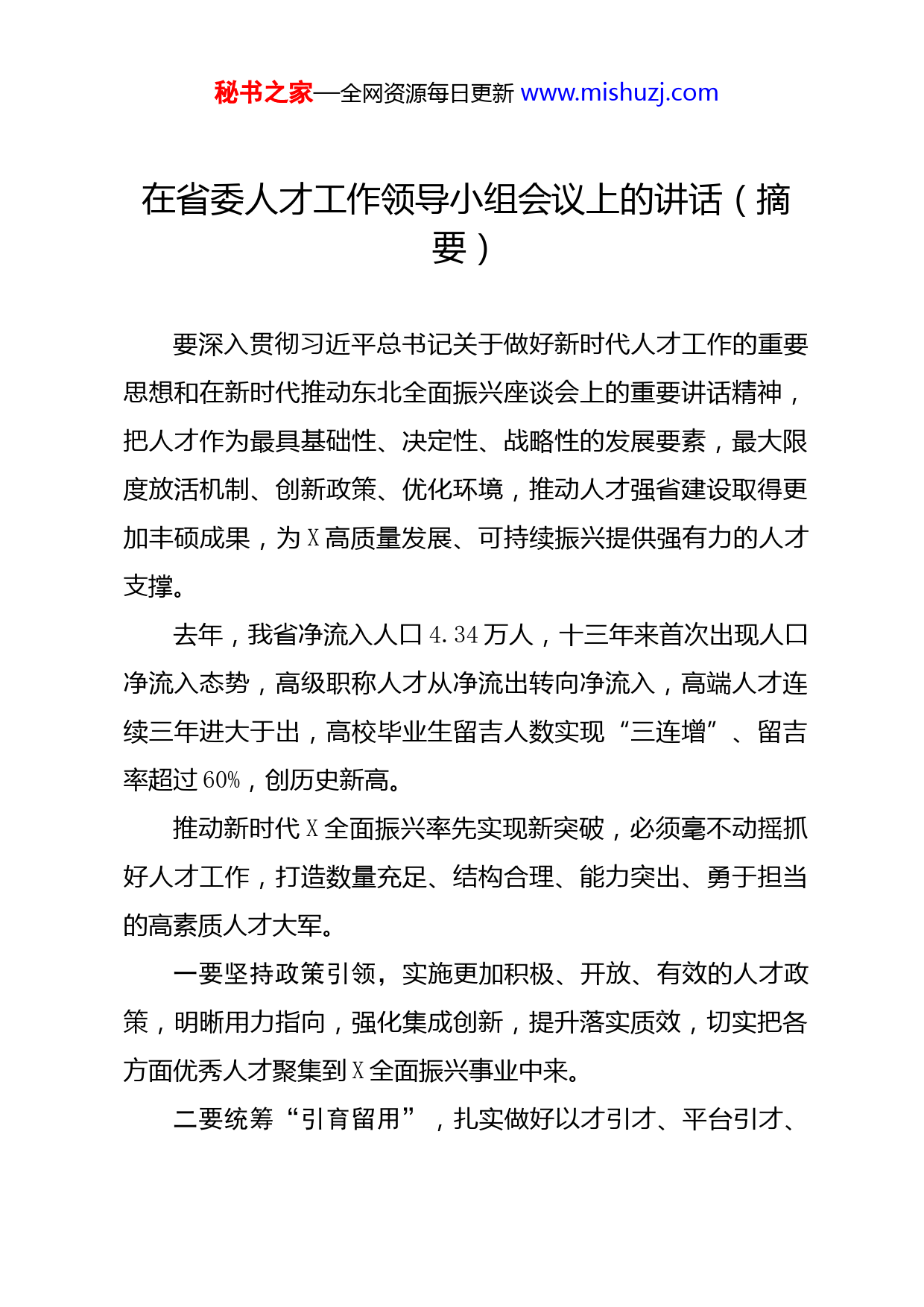 秘书之家—全网资源每日更新 www.mishuzj.com

在省委人才工作领导小组会议上的讲话（摘要）

要深入贯彻习近平总书记关于做好新时代人才工作的重要思想和在新时代推动东北全面振兴座谈会上的重要讲话精神，把人才作为最具基础性、决定性、战略性的发展要素，最大限度放活机制、创新政策、优化环境，推动人才强省建设取得更加丰硕成果，为X高质量发展、可持续振兴提供强有力的人才支撑。

去年，我省净流入人口4.34万人，十三年来首次出现人口净流入态势，高级职称人才从净流出转向净流入，高端人才连续三年进大于出，高校毕业生留吉人数实现“三连增”、留吉率超过60%，创历史新高。

推动新时代X全面振兴率先实现新突破，必须毫不动摇抓好人才工作，打造数量充足、结构合理、能力突出、勇于担当的高素质人才大军。

一要坚持政策引领，实施更加积极、开放、有效的人才政策，明晰用力指向，强化集成创新，提升落实质效，切实把各方面优秀人才聚集到X全面振兴事业中来。

二要统筹“引育留用”，扎实做好以才引才、平台引才、